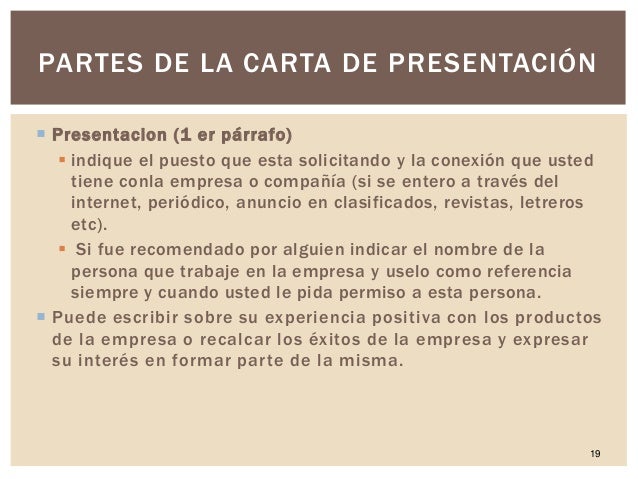 PARTES DE LA CARTA DE PRESENTACIÓN

Presentacion (1 er párrafo)

indique el puesto que esta solicitando y la conexión que usted tiene conla empresa o compañía (si se entero a través del internet, periódico, anuncio en clasificados, revistas, letreros etc).

Si fue recomendado por alguien indicar el nombre de la persona que trabaje en la empresa y uselo como referencia siempre y cuando usted le pida permiso a esta persona.

Puede escribir sobre su experiencia positiva con los productos de la empresa o recalcar los éxitos de la empresa y expresar su interés en formar parte de la misma.

19